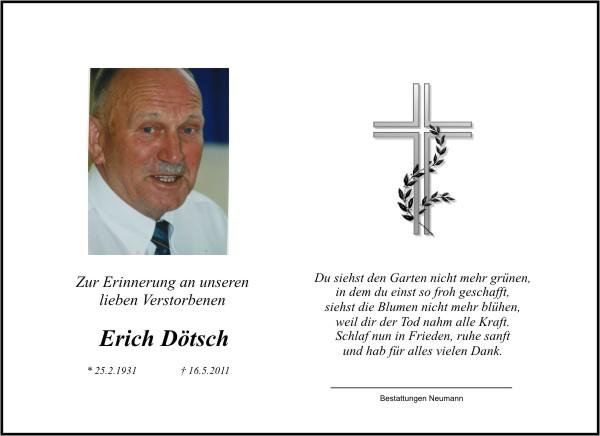 Zur Erinnerung an unseren
lieben Verstorbenen

Erich Dötsch

* 25.2.1931 † 16.5.2011

Du siehst den Garten nicht mehr grünen,
in dem du einst so froh geschafft,
siehst die Blumen nicht mehr blühen,
weil dir der Tod nahm alle Kraft.
Schlaf nun in Frieden, ruhe sanft
und hab für alles vielen Dank.

Bestattungen Neumann